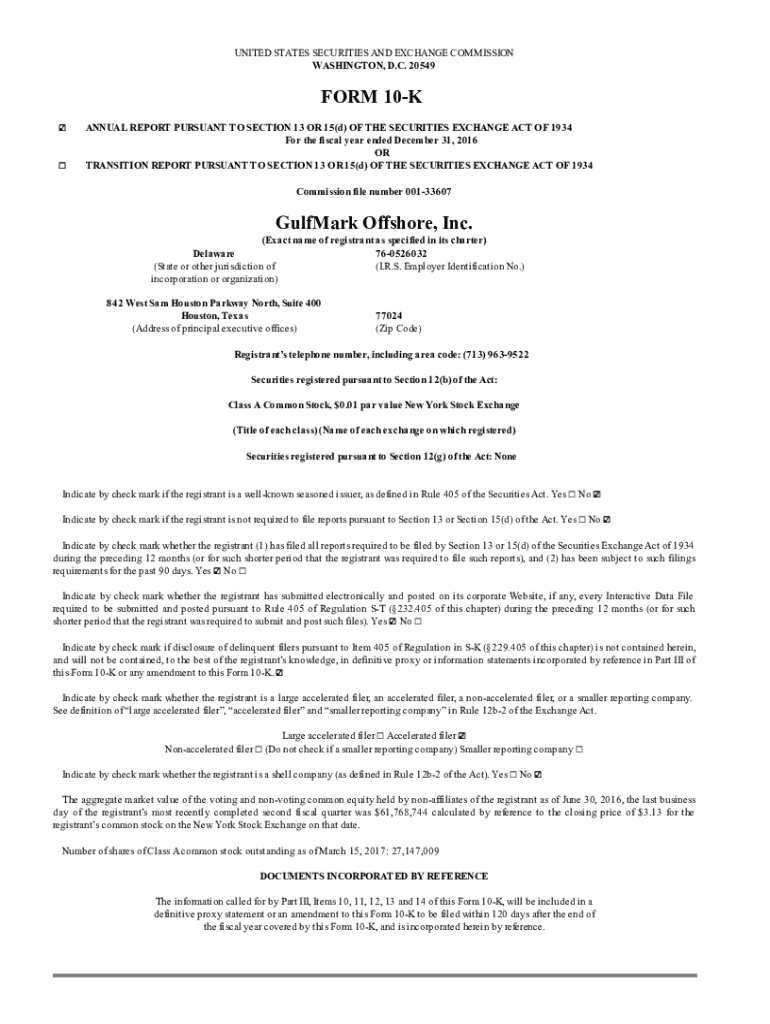 UNITED STATES SECURITIES AND EXCHANGE COMMISSION
WASHINGTON, D.C. 20549

FORM 10-K

☑ ANNUAL REPORT PURSUANT TO SECTION 13 OR 15(d) OF THE SECURITIES EXCHANGE ACT OF 1934
For the fiscal year ended December 31, 2016
OR
☐ TRANSITION REPORT PURSUANT TO SECTION 13 OR 15(d) OF THE SECURITIES EXCHANGE ACT OF 1934

Commission file number 001-33607

GulfMark Offshore, Inc.
(Exact name of registrant as specified in its charter)

Delaware
(State or other jurisdiction of incorporation or organization)

76-0526032
(I.R.S. Employer Identification No.)

842 West Sam Houston Parkway North, Suite 400
Houston, Texas
(Address of principal executive offices)

77024
(Zip Code)

Registrant's telephone number, including area code: (713) 963-9522

Securities registered pursuant to Section 12(b) of the Act:

Class A Common Stock, $0.01 par value New York Stock Exchange

(Title of each class) (Name of each exchange on which registered)

Securities registered pursuant to Section 12(g) of the Act: None

Indicate by check mark if the registrant is a well-known seasoned issuer, as defined in Rule 405 of the Securities Act. Yes ☐ No ☑

Indicate by check mark if the registrant is not required to file reports pursuant to Section 13 or Section 15(d) of the Act. Yes ☐ No ☑

Indicate by check mark whether the registrant (1) has filed all reports required to be filed by Section 13 or 15(d) of the Securities Exchange Act of 1934 during the preceding 12 months (or for such shorter period that the registrant was required to file such reports), and (2) has been subject to such filings requirements for the past 90 days. Yes ☑ No ☐

Indicate by check mark whether the registrant has submitted electronically and posted on its corporate Website, if any, every Interactive Data File required to be submitted and posted pursuant to Rule 405 of Regulation S-T (§232.405 of this chapter) during the preceding 12 months (or for such shorter period that the registrant was required to submit and post such files). Yes ☑ No ☐

Indicate by check mark if disclosure of delinquent filers pursuant to Item 405 of Regulation in S-K (§229.405 of this chapter) is not contained herein, and will not be contained, to the best of the registrant's knowledge, in definitive proxy or information statements incorporated by reference in Part III of this Form 10-K or any amendment to this Form 10-K. ☑

Indicate by check mark whether the registrant is a large accelerated filer, an accelerated filer, a non-accelerated filer, or a smaller reporting company. See definition of "large accelerated filer", "accelerated filer" and "smaller reporting company" in Rule 12b-2 of the Exchange Act.

Large accelerated filer ☐ Accelerated filer ☑
Non-accelerated filer ☐ (Do not check if a smaller reporting company) Smaller reporting company ☐

Indicate by check mark whether the registrant is a shell company (as defined in Rule 12b-2 of the Act). Yes ☐ No ☑

The aggregate market value of the voting and non-voting common equity held by non-affiliates of the registrant as of June 30, 2016, the last business day of the registrant's most recently completed second fiscal quarter was $61,768,744 calculated by reference to the closing price of $3.13 for the registrant's common stock on the New York Stock Exchange on that date.

Number of shares of Class A common stock outstanding as of March 15, 2017: 27,147,009

DOCUMENTS INCORPORATED BY REFERENCE

The information called for by Part III, Items 10, 11, 12, 13 and 14 of this Form 10-K, will be included in a definitive proxy statement or an amendment to this Form 10-K to be filed within 120 days after the end of the fiscal year covered by this Form 10-K, and is incorporated herein by reference.